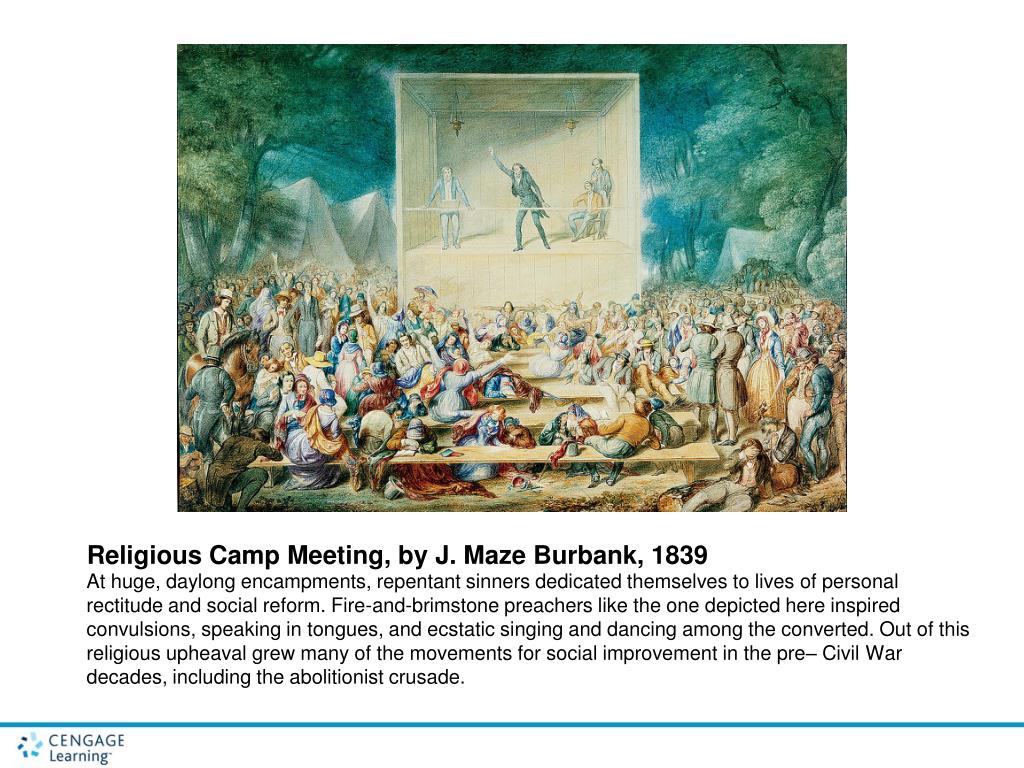 Religious Camp Meeting, by J. Maze Burbank, 1839
At huge, daylong encampments, repentant sinners dedicated themselves to lives of personal rectitude and social reform. Fire-and-brimstone preachers like the one depicted here inspired convulsions, speaking in tongues, and ecstatic singing and dancing among the converted. Out of this religious upheaval grew many of the movements for social improvement in the pre– Civil War decades, including the abolitionist crusade.

CENGAGE Learning